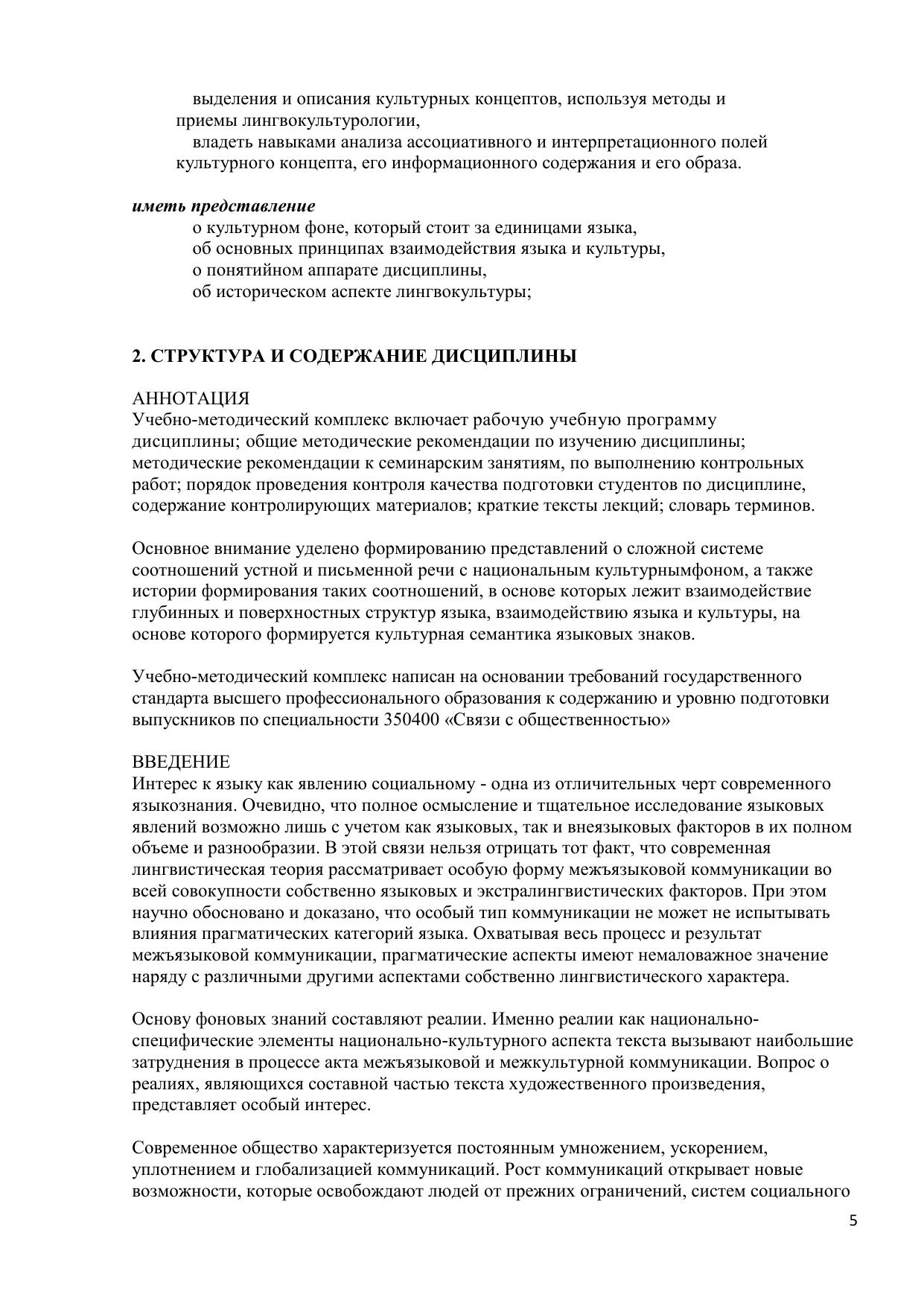 выделения и описания культурных концептов, используя методы и приемы лингвокультурологии,
владеть навыками анализа ассоциативного и интерпретационного полей культурного концепта, его информационного содержания и его образа.

иметь представление
о культурном фоне, который стоит за единицами языка,
об основных принципах взаимодействия языка и культуры,
о понятийном аппарате дисциплины,
об историческом аспекте лингвокультуры;

2. СТРУКТУРА И СОДЕРЖАНИЕ ДИСЦИПЛИНЫ

АННОТАЦИЯ
Учебно-методический комплекс включает рабочую учебную программу дисциплины; общие методические рекомендации по изучению дисциплины; методические рекомендации к семинарским занятиям, по выполнению контрольных работ; порядок проведения контроля качества подготовки студентов по дисциплине, содержание контролирующих материалов; краткие тексты лекций; словарь терминов.

Основное внимание уделено формированию представлений о сложной системе соотношений устной и письменной речи с национальным культурнымфоном, а также истории формирования таких соотношений, в основе которых лежит взаимодействие глубинных и поверхностных структур языка, взаимодействию языка и культуры, на основе которого формируется культурная семантика языковых знаков.

Учебно-методический комплекс написан на основании требований государственного стандарта высшего профессионального образования к содержанию и уровню подготовки выпускников по специальности 350400 «Связи с общественностью»

ВВЕДЕНИЕ
Интерес к языку как явлению социальному - одна из отличительных черт современного языкознания. Очевидно, что полное осмысление и тщательное исследование языковых явлений возможно лишь с учетом как языковых, так и внеязыковых факторов в их полном объеме и разнообразии. В этой связи нельзя отрицать тот факт, что современная лингвистическая теория рассматривает особую форму межъязыковой коммуникации во всей совокупности собственно языковых и экстралингвистических факторов. При этом научно обосновано и доказано, что особый тип коммуникации не может не испытывать влияния прагматических категорий языка. Охватывая весь процесс и результат межъязыковой коммуникации, прагматические аспекты имеют немаловажное значение наряду с различными другими аспектами собственно лингвистического характера.

Основу фоновых знаний составляют реалии. Именно реалии как национально-специфические элементы национально-культурного аспекта текста вызывают наибольшие затруднения в процессе акта межъязыковой и межкультурной коммуникации. Вопрос о реалиях, являющихся составной частью текста художественного произведения, представляет особый интерес.

Современное общество характеризуется постоянным умножением, ускорением, уплотнением и глобализацией коммуникаций. Рост коммуникаций открывает новые возможности, которые освобождают людей от прежних ограничений, систем социального

5